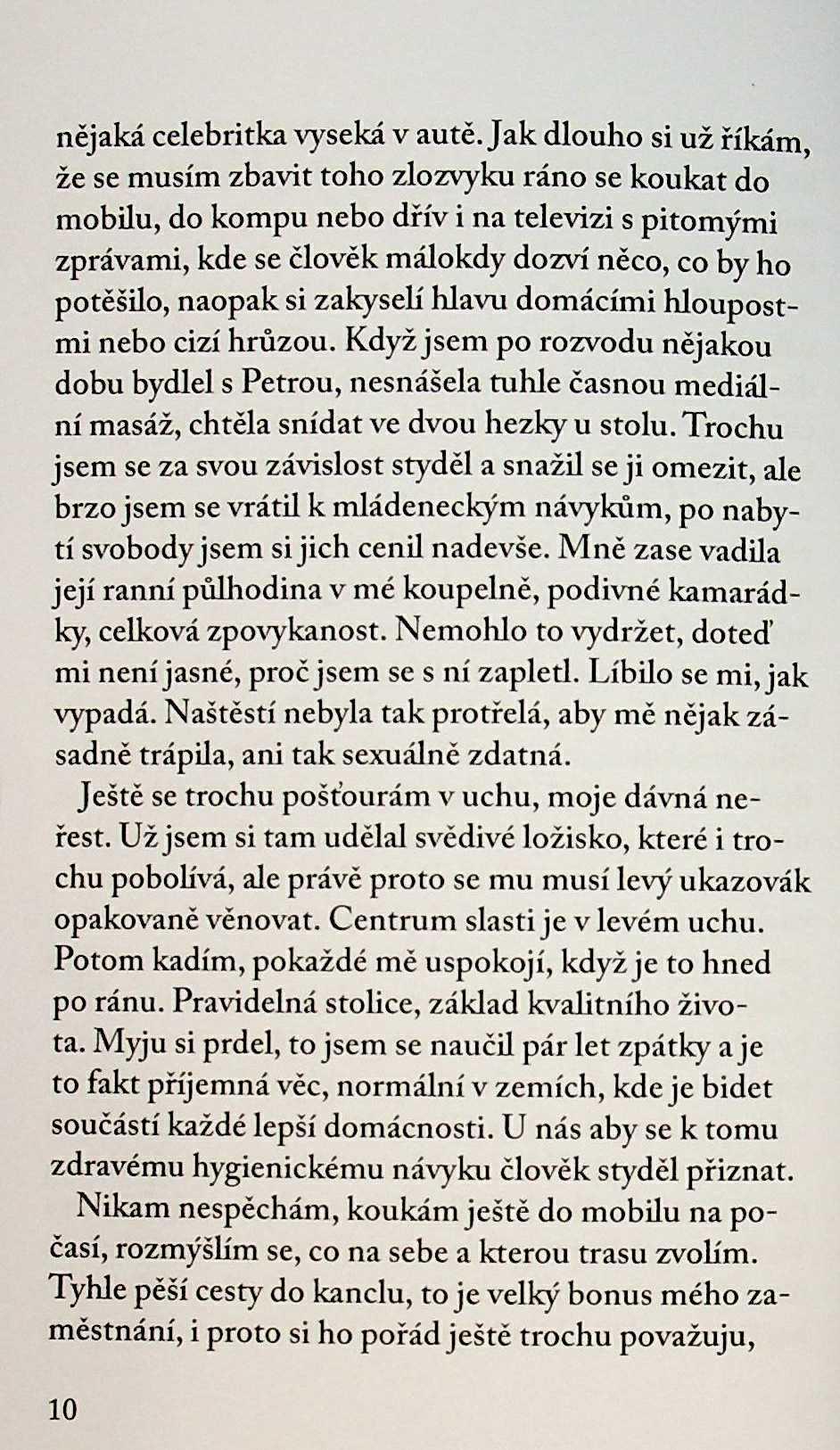 nějaká celebritka vyseká v autě. Jak dlouho si už říkám, že se musím zbavit toho zlozvyku ráno se koukat do mobilu, do kompu nebo dřív i na televizi s pitomými zprávami, kde se člověk málokdy dozví něco, co by ho potěšilo, naopak si zakyselí hlavu domácími hloupostmi nebo cizí hrůzou. Když jsem po rozvodu nějakou dobu bydlel s Petrou, nesnášela tuhle časnou mediální masáž, chtěla snídat ve dvou hezky u stolu. Trochu jsem se za svou závislost styděl a snažil se ji omezit, ale brzo jsem se vrátil k mládeneckým návykům, po nabytí svobody jsem si jich cenil nadevše. Mně zase vadila její ranní půlhodina v mé koupelně, podivné kamarádky, celková zpovykanost. Nemohlo to vydržet, doteď mi není jasné, proč jsem se s ní zapletl. Líbilo se mi, jak vypadá. Naštěstí nebyla tak protřelá, aby mě nějak zásadně trápila, ani tak sexuálně zdatná.

Ještě se trochu pošťourám v uchu, moje dávná neřest. Už jsem si tam udělal svědivé ložisko, které i trochu pobolívá, ale právě proto se mu musí levý ukazovák opakovaně věnovat. Centrum slasti je v levém uchu. Potom kadím, pokaždé mě uspokojí, když je to hned po ránu. Pravidelná stolice, základ kvalitního života. Myju si prdel, to jsem se naučil pár let zpátky a je to fakt příjemná věc, normální v zemích, kde je bidet součástí každé lepší domácnosti. U nás aby se k tomu zdravému hygienickému návyku člověk styděl přiznat.

Nikam nespěchám, koukám ještě do mobilu na počasí, rozmýšlím se, co na sebe a kterou trasu zvolím. Tyhle pěší cesty do kanclu, to je velký bonus mého zaměstnání, i proto si ho pořád ještě trochu považuju,

10